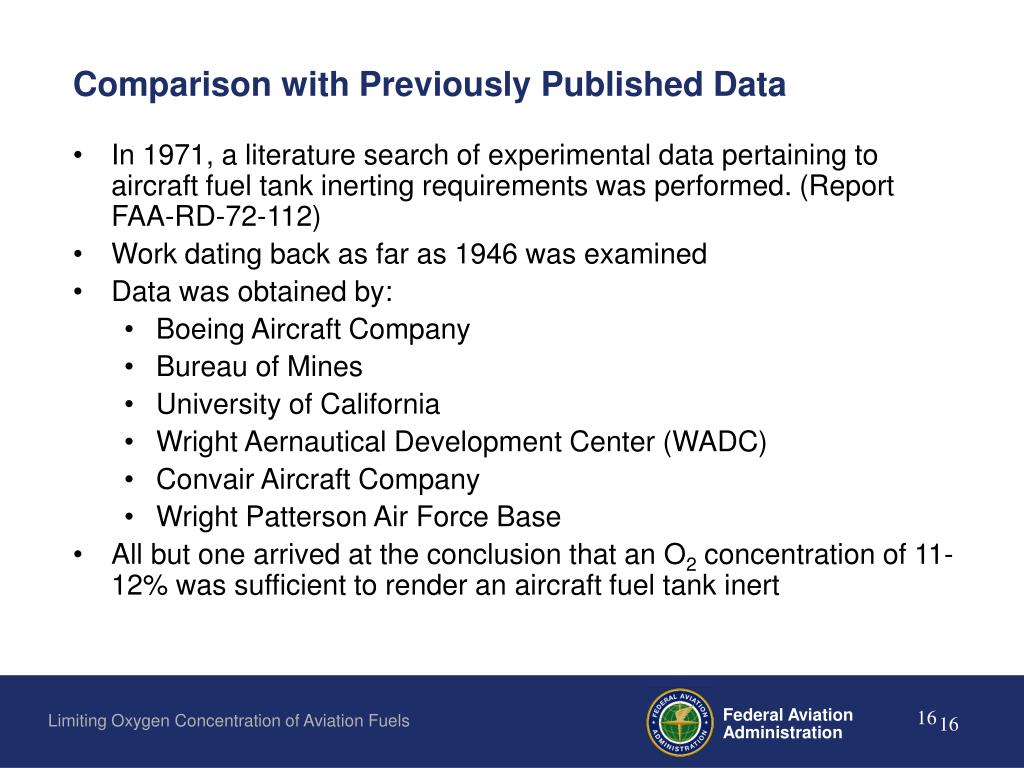 Comparison with Previously Published Data

• In 1971, a literature search of experimental data pertaining to aircraft fuel tank inerting requirements was performed. (Report FAA-RD-72-112)
• Work dating back as far as 1946 was examined
• Data was obtained by:
  • Boeing Aircraft Company
  • Bureau of Mines
  • University of California
  • Wright Aernautical Development Center (WADC)
  • Convair Aircraft Company
  • Wright Patterson Air Force Base
• All but one arrived at the conclusion that an $O_2$ concentration of 11-12% was sufficient to render an aircraft fuel tank inert

Limiting Oxygen Concentration of Aviation Fuels

FEDERAL AVIATION ADMINISTRATION

Federal Aviation Administration

16 16